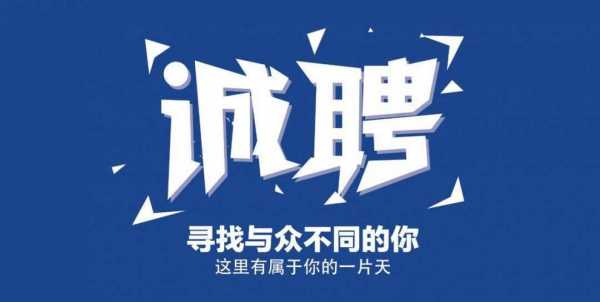 诚聘

寻找与众不同的你
这里有属于你的一片天